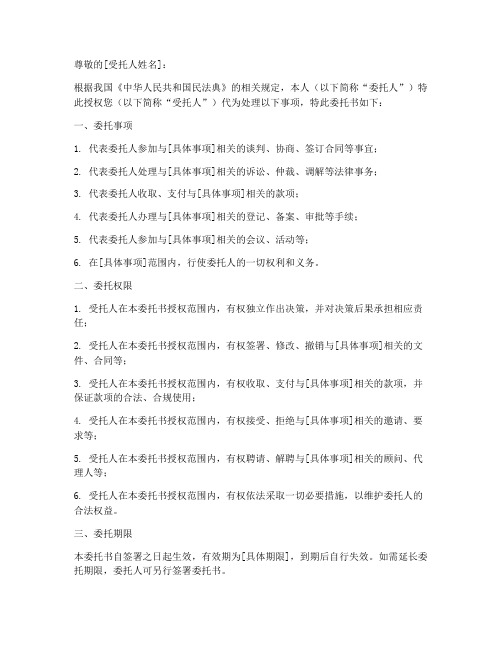 尊敬的[受托人姓名]：

根据我国《中华人民共和国民法典》的相关规定，本人（以下简称“委托人”）特此授权您（以下简称“受托人”）代为处理以下事项，特此委托书如下：

一、委托事项

1. 代表委托人参加与[具体事项]相关的谈判、协商、签订合同等事宜；

2. 代表委托人处理与[具体事项]相关的诉讼、仲裁、调解等法律事务；

3. 代表委托人收取、支付与[具体事项]相关的款项；

4. 代表委托人办理与[具体事项]相关的登记、备案、审批等手续；

5. 代表委托人参加与[具体事项]相关的会议、活动等；

6. 在[具体事项]范围内，行使委托人的一切权利和义务。

二、委托权限

1. 受托人在本委托书授权范围内，有权独立作出决策，并对决策后果承担相应责任；

2. 受托人在本委托书授权范围内，有权签署、修改、撤销与[具体事项]相关的文件、合同等；

3. 受托人在本委托书授权范围内，有权收取、支付与[具体事项]相关的款项，并保证款项的合法、合规使用；

4. 受托人在本委托书授权范围内，有权接受、拒绝与[具体事项]相关的邀请、要求等；

5. 受托人在本委托书授权范围内，有权聘请、解聘与[具体事项]相关的顾问、代理人等；

6. 受托人在本委托书授权范围内，有权依法采取一切必要措施，以维护委托人的合法权益。

三、委托期限

本委托书自签署之日起生效，有效期为[具体期限]，到期后自行失效。如需延长委托期限，委托人可另行签署委托书。